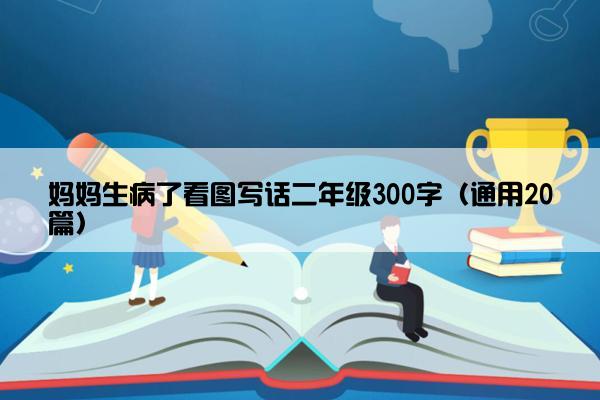 妈妈生病了看图写话二年级300字（通用20篇）